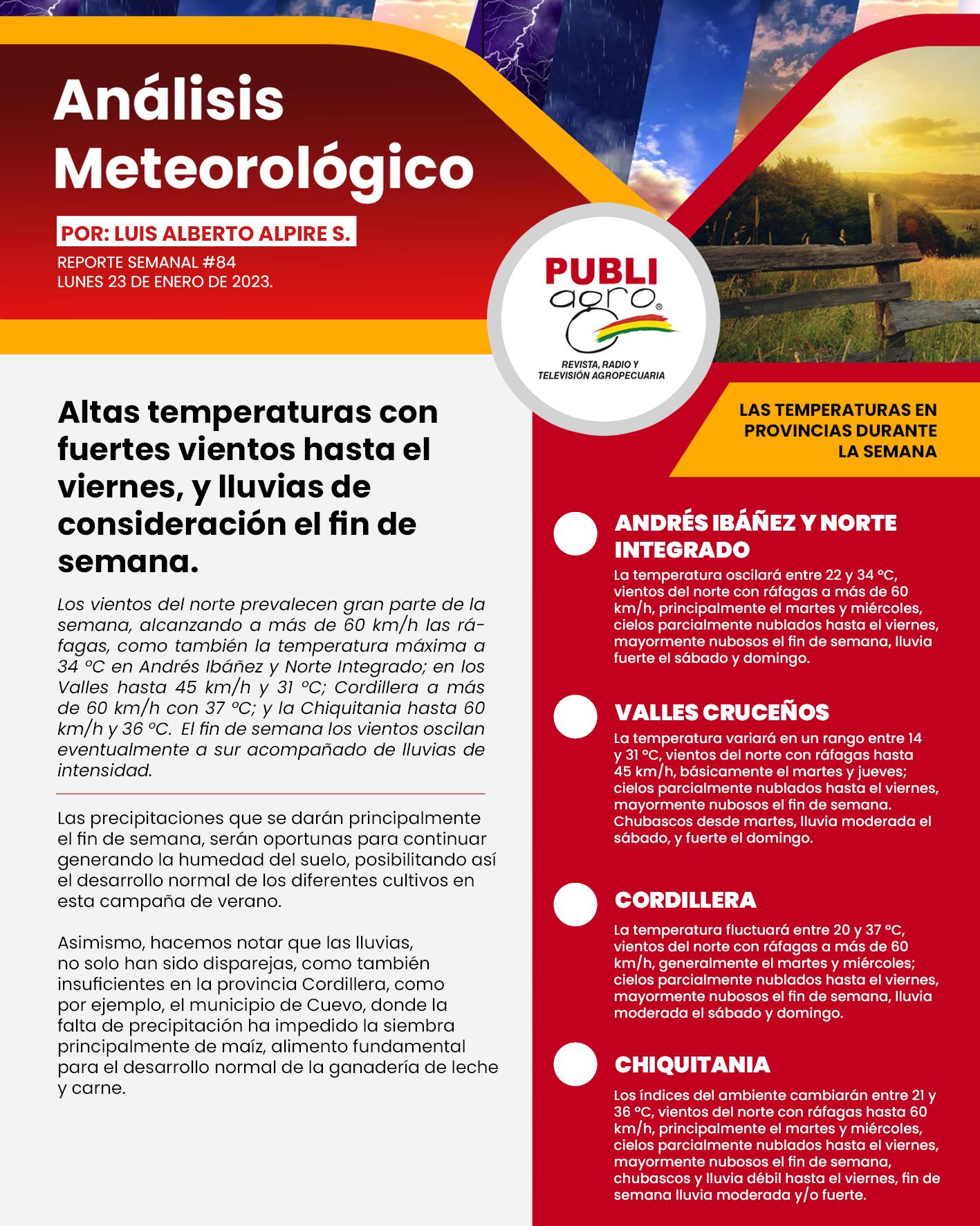 Análisis Meteorológico

POR: LUIS ALBERTO ALPIRE S.
REPORTE SEMANAL #84
LUNES 23 DE ENERO DE 2023.

PUBLI agro®
REVISTA, RADIO Y TELEVISIÓN AGROPECUARIA

Altas temperaturas con fuertes vientos hasta el viernes, y lluvias de consideración el fin de semana.

Los vientos del norte prevalecen gran parte de la semana, alcanzando a más de 60 km/h las ráfagas, como también la temperatura máxima a 34 ºC en Andrés Ibáñez y Norte Integrado; en los Valles hasta 45 km/h y 31 ºC; Cordillera a más de 60 km/h con 37 ºC; y la Chiquitania hasta 60 km/h y 36 ºC. El fin de semana los vientos oscilan eventualmente a sur acompañado de lluvias de intensidad.

Las precipitaciones que se darán principalmente el fin de semana, serán oportunas para continuar generando la humedad del suelo, posibilitando así el desarrollo normal de los diferentes cultivos en esta campaña de verano.

Asimismo, hacemos notar que las lluvias, no solo han sido disparejas, como también insuficientes en la provincia Cordillera, como por ejemplo, el municipio de Cuevo, donde la falta de precipitación ha impedido la siembra principalmente de maíz, alimento fundamental para el desarrollo normal de la ganadería de leche y carne.

LAS TEMPERATURAS EN PROVINCIAS DURANTE LA SEMANA

ANDRÉS IBÁÑEZ Y NORTE INTEGRADO
La temperatura oscilará entre 22 y 34 ºC, vientos del norte con ráfagas a más de 60 km/h, principalmente el martes y miércoles, cielos parcialmente nublados hasta el viernes, mayormente nubosos el fin de semana, lluvia fuerte el sábado y domingo.

VALLES CRUCEÑOS
La temperatura variará en un rango entre 14 y 31 ºC, vientos del norte con ráfagas hasta 45 km/h, básicamente el martes y jueves; cielos parcialmente nublados hasta el viernes, mayormente nubosos el fin de semana. Chubascos desde martes, lluvia moderada el sábado, y fuerte el domingo.

CORDILLERA
La temperatura fluctuará entre 20 y 37 ºC, vientos del norte con ráfagas a más de 60 km/h, generalmente el martes y miércoles; cielos parcialmente nublados hasta el viernes, mayormente nubosos el fin de semana, lluvia moderada el sábado y domingo.

CHIQUITANIA
Los índices del ambiente cambiarán entre 21 y 36 ºC, vientos del norte con ráfagas hasta 60 km/h, principalmente el martes y miércoles, cielos parcialmente nublados hasta el viernes, mayormente nubosos el fin de semana, chubascos y lluvia débil hasta el viernes, fin de semana lluvia moderada y/o fuerte.